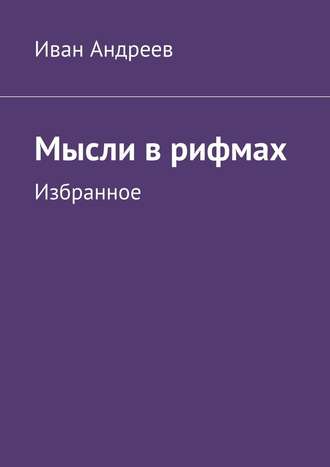 Иван Андреев

Мысли в рифмах

Избранное